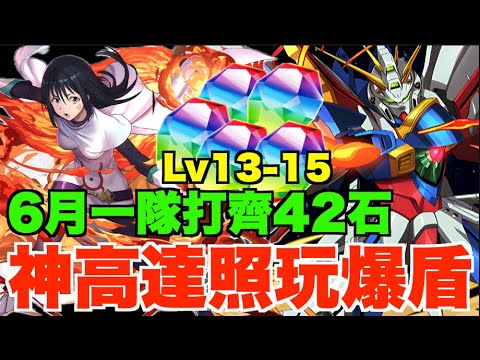 Lv13-15
6月一隊打齊42石
神高達照玩爆盾